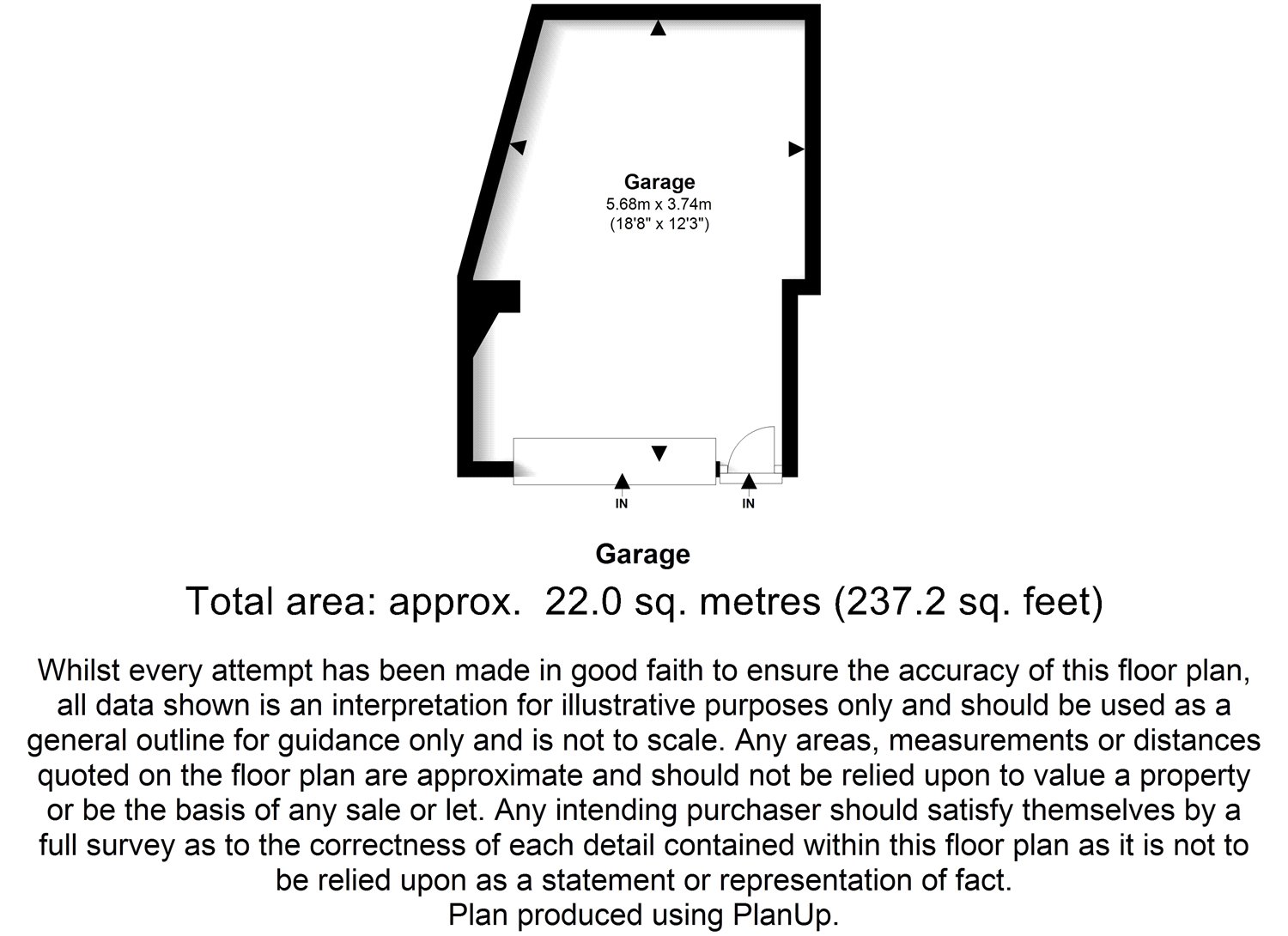 Garage
5.68m x 3.74m
(18'8" x 12'3")

IN

IN

Garage

Total area: approx. 22.0 sq. metres (237.2 sq. feet)

Whilst every attempt has been made in good faith to ensure the accuracy of this floor plan, all data shown is an interpretation for illustrative purposes only and should be used as a general outline for guidance only and is not to scale. Any areas, measurements or distances quoted on the floor plan are approximate and should not be relied upon to value a property or be the basis of any sale or let. Any intending purchaser should satisfy themselves by a full survey as to the correctness of each detail contained within this floor plan as it is not to be relied upon as a statement or representation of fact.
Plan produced using PlanUp.